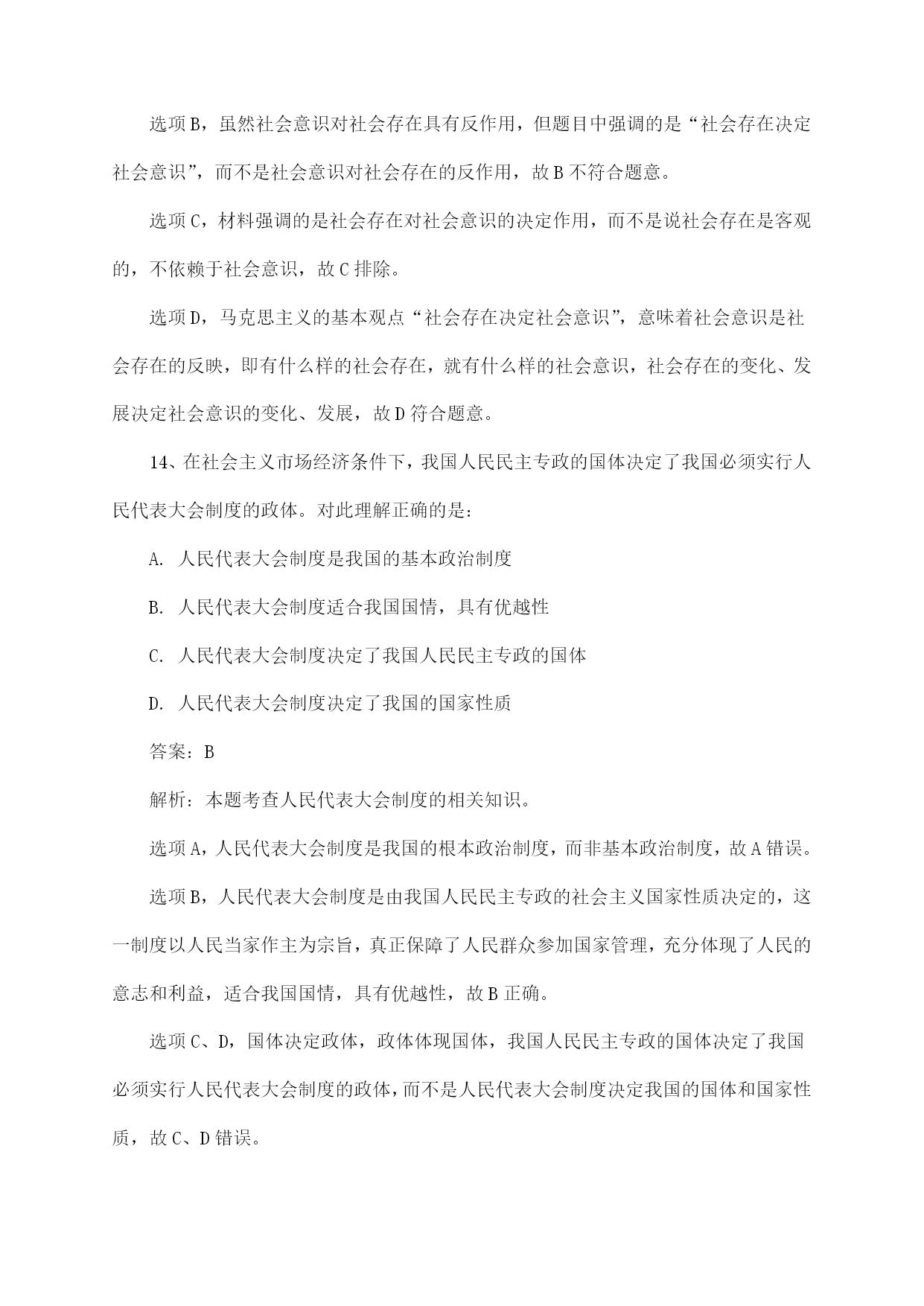 选项B，虽然社会意识对社会存在具有反作用，但题目中强调的是“社会存在决定社会意识”，而不是社会意识对社会存在的反作用，故B不符合题意。

选项C，材料强调的是社会存在对社会意识的决定作用，而不是说社会存在是客观的，不依赖于社会意识，故C排除。

选项D，马克思主义的基本观点“社会存在决定社会意识”，意味着社会意识是社会存在的反映，即有什么样的社会存在，就有什么样的社会意识，社会存在的变化、发展决定社会意识的变化、发展，故D符合题意。

14、在社会主义市场经济条件下，我国人民民主专政的国体决定了我国必须实行人民代表大会制度的政体。对此理解正确的是：

A. 人民代表大会制度是我国的基本政治制度

B. 人民代表大会制度适合我国国情，具有优越性

C. 人民代表大会制度决定了我国人民民主专政的国体

D. 人民代表大会制度决定了我国的国家性质

答案：B

解析：本题考查人民代表大会制度的相关知识。

选项A，人民代表大会制度是我国的根本政治制度，而非基本政治制度，故A错误。

选项B，人民代表大会制度是由我国人民民主专政的社会主义国家性质决定的，这一制度以人民当家作主为宗旨，真正保障了人民群众参加国家管理，充分体现了人民的意志和利益，适合我国国情，具有优越性，故B正确。

选项C、D，国体决定政体，政体体现国体，我国人民民主专政的国体决定了我国必须实行人民代表大会制度的政体，而不是人民代表大会制度决定我国的国体和国家性质，故C、D错误。